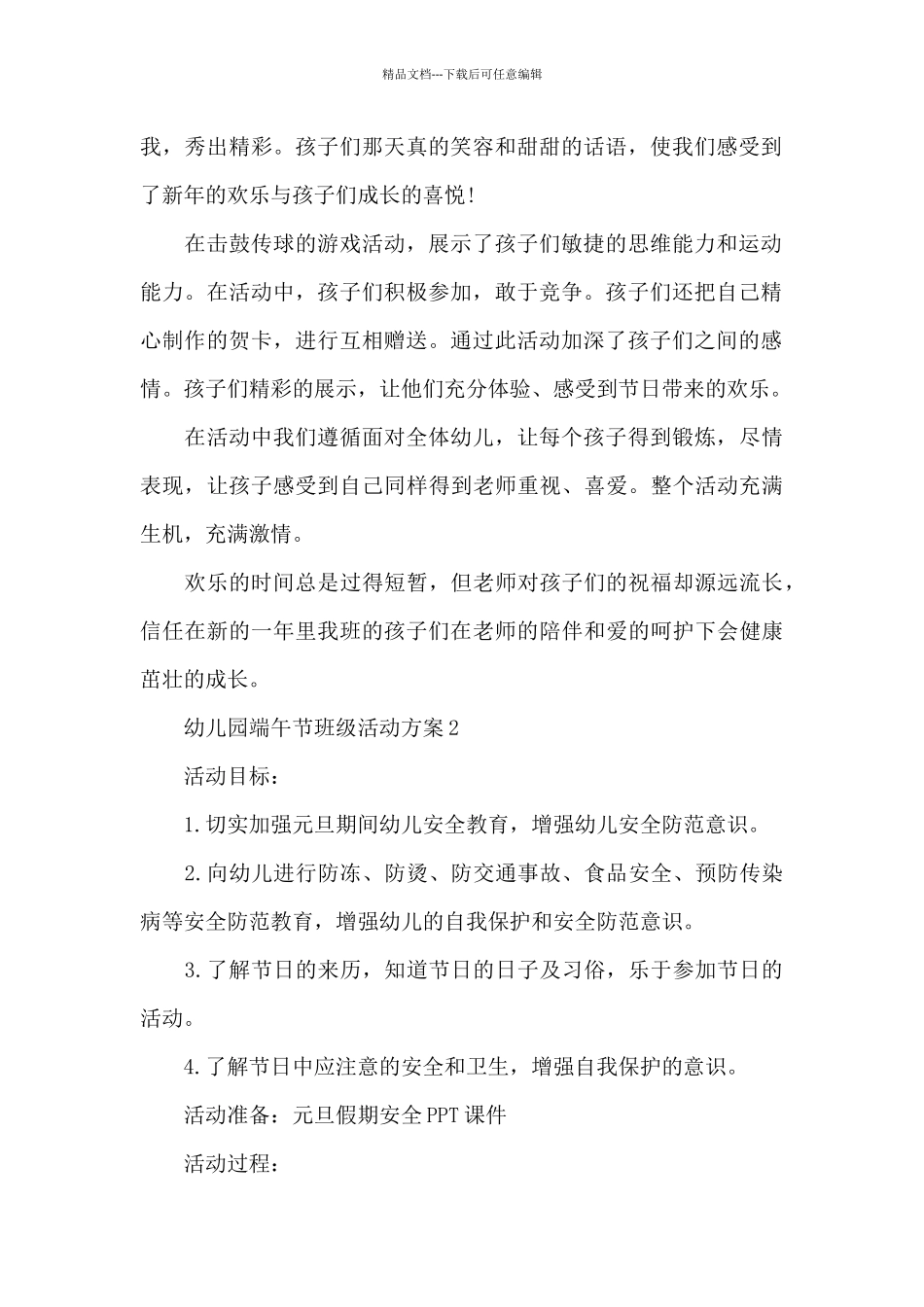 精品文档---下载后可任意编辑

我，秀出精彩。孩子们那天真的笑容和甜甜的话语，使我们感受到了新年的欢乐与孩子们成长的喜悦!

在击鼓传球的游戏活动，展示了孩子们敏捷的思维能力和运动能力。在活动中，孩子们积极参加，敢于竞争。孩子们还把自己精心制作的贺卡，进行互相赠送。通过此活动加深了孩子们之间的感情。孩子们精彩的展示，让他们充分体验、感受到节日带来的欢乐。

在活动中我们遵循面对全体幼儿，让每个孩子得到锻炼，尽情表现，让孩子感受到自己同样得到老师重视、喜爱。整个活动充满生机，充满激情。

欢乐的时间总是过得短暂，但老师对孩子们的祝福却源远流长，信任在新的一年里我班的孩子们在老师的陪伴和爱的呵护下会健康茁壮的成长。

幼儿园端午节班级活动方案2

活动目标：

1.切实加强元旦期间幼儿安全教育，增强幼儿安全防范意识。

2.向幼儿进行防冻、防烫、防交通事故、食品安全、预防传染病等安全防范教育，增强幼儿的自我保护和安全防范意识。

3.了解节日的来历，知道节日的日子及习俗，乐于参加节日的活动。

4.了解节日中应注意的安全和卫生，增强自我保护的意识。

活动准备：元旦假期安全PPT课件

活动过程：